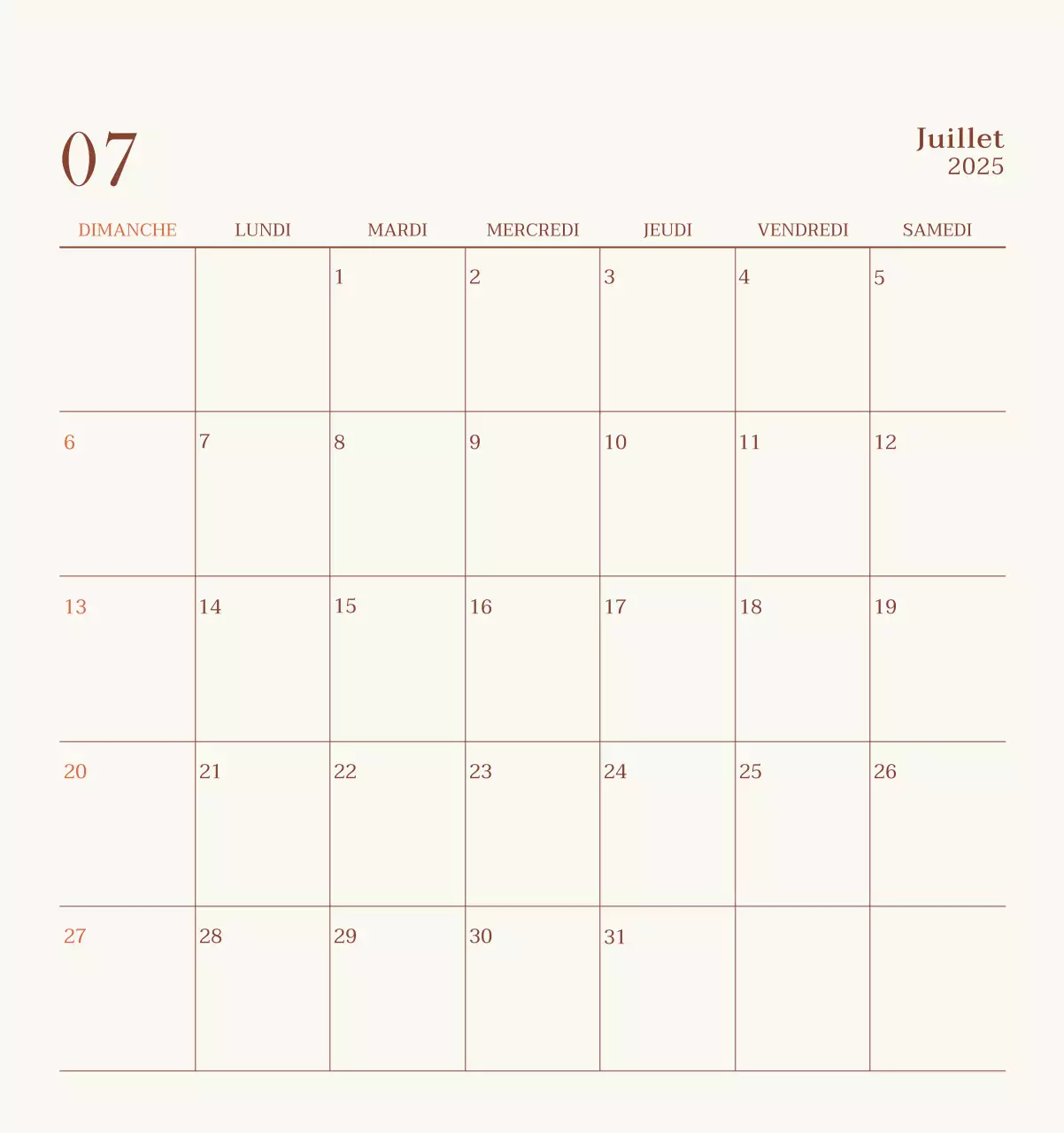 07

Juillet
2025

| DIMANCHE | LUNDI | MARDI | MERCREDI | JEUDI | VENDREDI | SAMEDI |
|---|---|---|---|---|---|---|
| | | 1 | 2 | 3 | 4 | 5 |
| 6 | 7 | 8 | 9 | 10 | 11 | 12 |
| 13 | 14 | 15 | 16 | 17 | 18 | 19 |
| 20 | 21 | 22 | 23 | 24 | 25 | 26 |
| 27 | 28 | 29 | 30 | 31 | | |